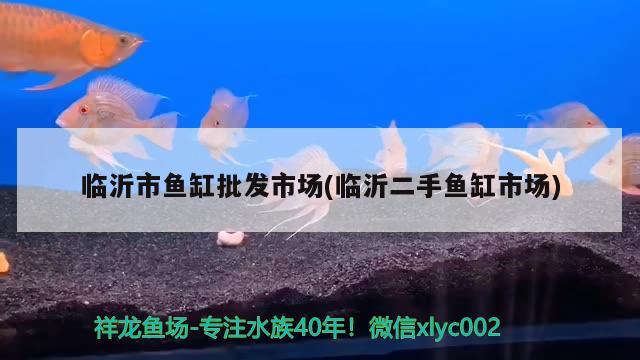 临沂市鱼缸批发市场(临沂二手鱼缸市场)

祥龙鱼场-专注水族40年！微信xlyc002